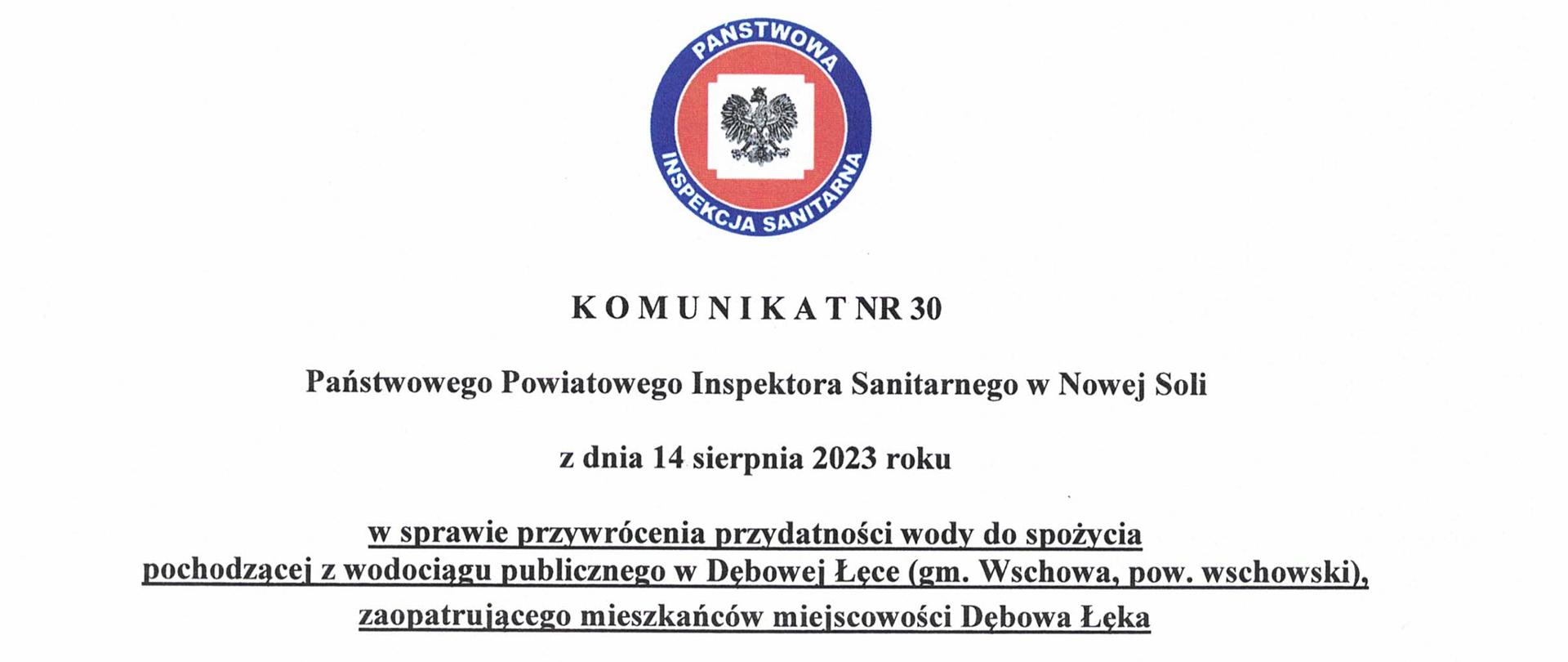 PAŃSTWOWA
INSPEKCJA SANITARNA

K O M U N I K A T NR 30

Państwowego Powiatowego Inspektora Sanitarnego w Nowej Soli

z dnia 14 sierpnia 2023 roku

w sprawie przywrócenia przydatności wody do spożycia pochodzącej z wodociągu publicznego w Dębowej Łęce (gm. Wschowa, pow. wschowski), zaopatrującego mieszkańców miejscowości Dębowa Łęka